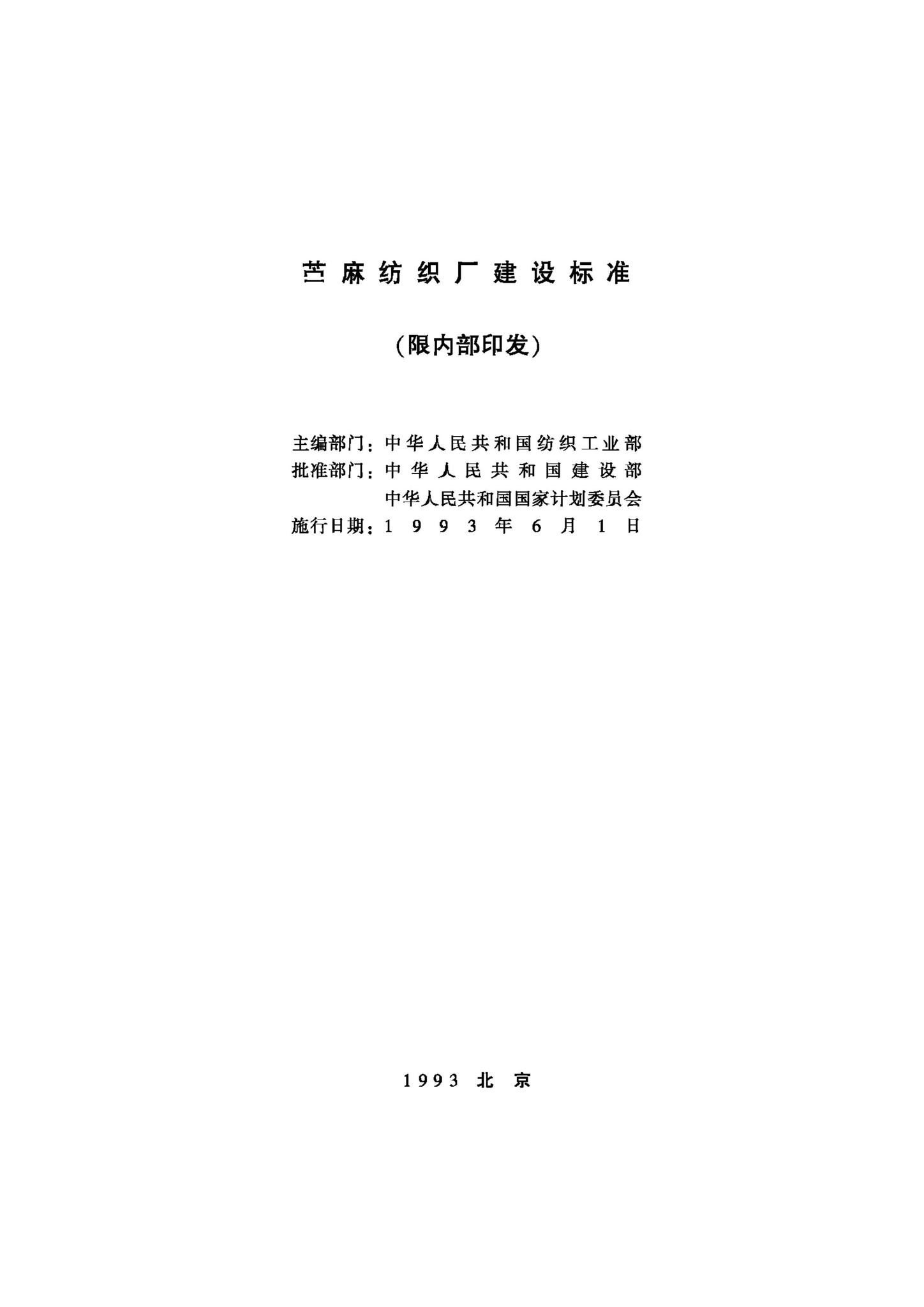 苎麻纺织厂建设标准

(限内部印发)

主编部门：中华人民共和国纺织工业部
批准部门：中华人民共和国建设部
中华人民共和国国家计划委员会
施行日期：1993年6月1日

1993 北京